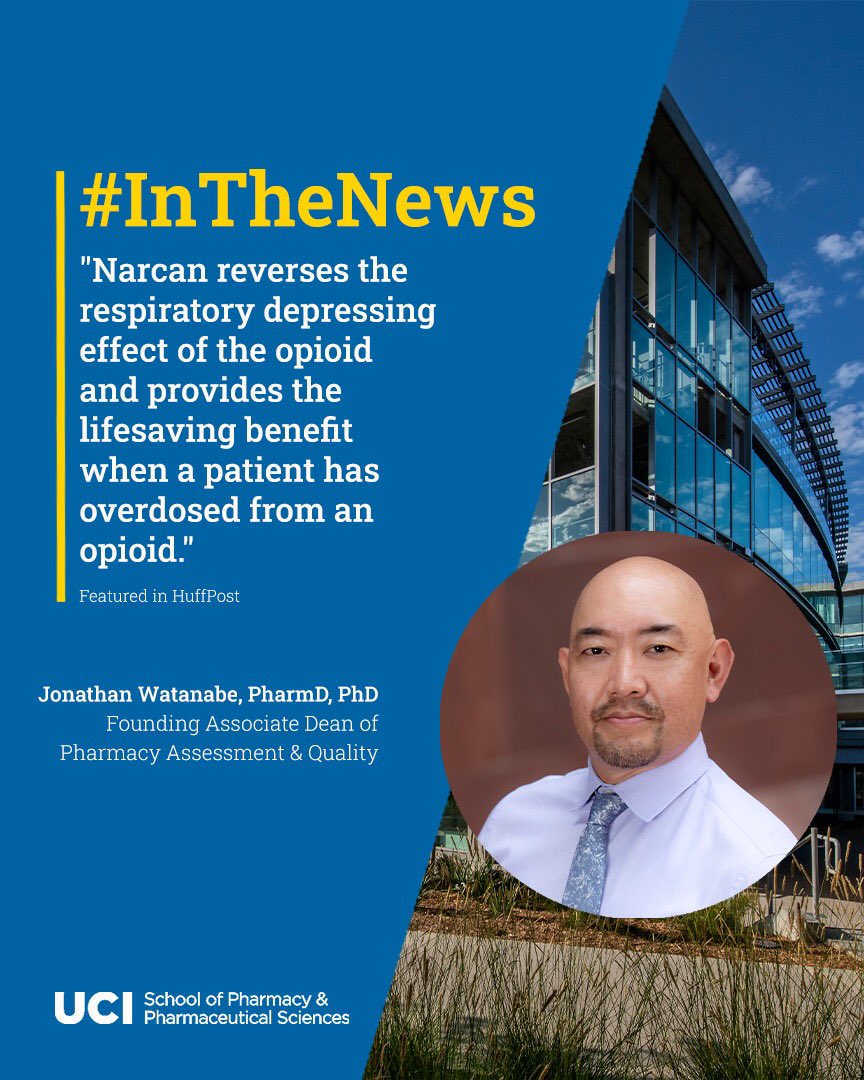 #InTheNews

"Narcan reverses the respiratory depressing effect of the opioid and provides the lifesaving benefit when a patient has overdosed from an opioid."

Featured in HuffPost

Jonathan Watanabe, PharmD, PhD
Founding Associate Dean of Pharmacy Assessment & Quality

UCI School of Pharmacy & Pharmaceutical Sciences